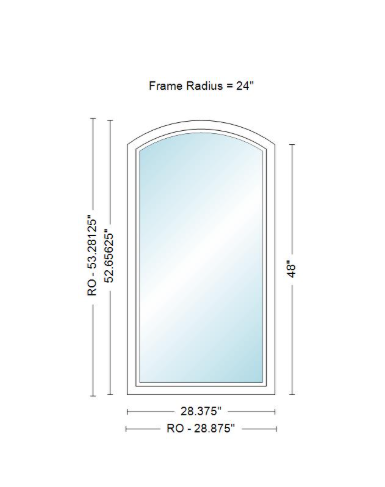 Frame Radius = 24"

RO - 53.28125"

52.65625"

48"

28.375"

RO - 28.875"